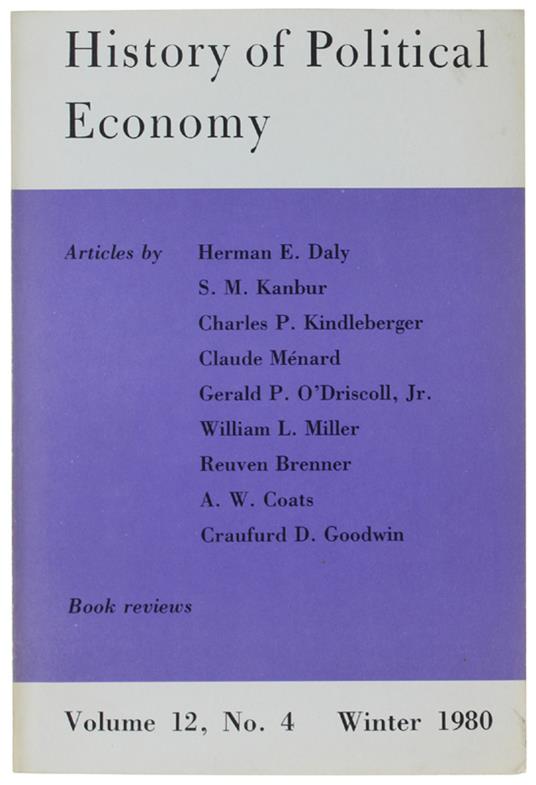 History of Political Economy

Articles by

Herman E. Daly
S. M. Kanbur
Charles P. Kindleberger
Claude Ménard
Gerald P. O'Driscoll, Jr.
William L. Miller
Reuven Brenner
A. W. Coats
Craufurd D. Goodwin

Book reviews

Volume 12, No. 4 Winter 1980